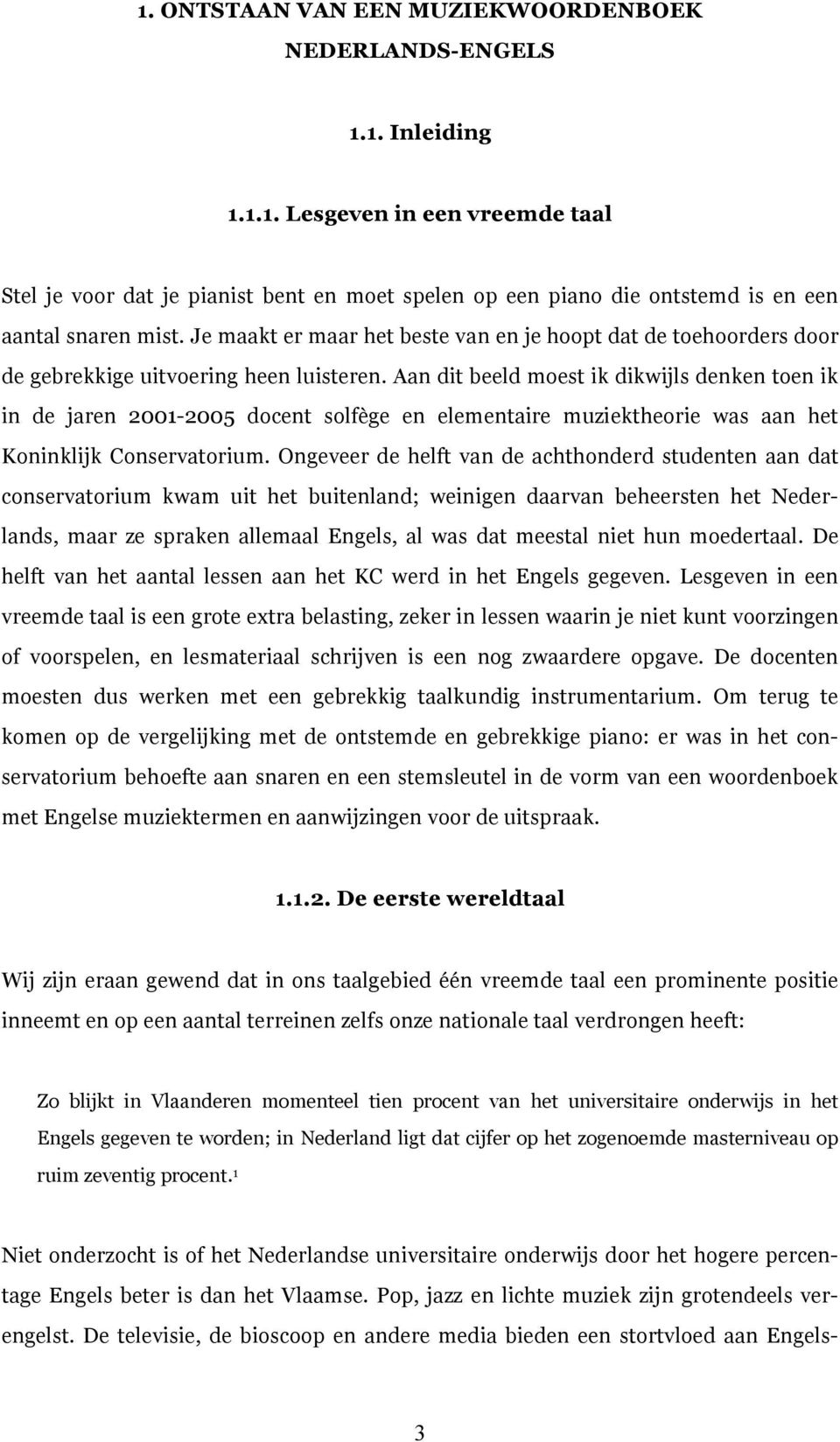 1. ONTSTAAN VAN EEN MUZIEKWOORDENBOEK NEDERLANDS-ENGELS

1.1. Inleiding

1.1.1. Lesgeven in een vreemde taal

Stel je voor dat je pianist bent en moet spelen op een piano die ontstemd is en een aantal snaren mist. Je maakt er maar het beste van en je hoopt dat de toehoorders door de gebrekkige uitvoering heen luisteren. Aan dit beeld moest ik dikwijls denken toen ik in de jaren 2001-2005 docent solfège en elementaire muziektheorie was aan het Koninklijk Conservatorium. Ongeveer de helft van de achthonderd studenten aan dat conservatorium kwam uit het buitenland; weinigen daarvan beheersten het Nederlands, maar ze spraken allemaal Engels, al was dat meestal niet hun moedertaal. De helft van het aantal lessen aan het KC werd in het Engels gegeven. Lesgeven in een vreemde taal is een grote extra belasting, zeker in lessen waarin je niet kunt voorzingen of voorspelen, en lesmateriaal schrijven is een nog zwaardere opgave. De docenten moesten dus werken met een gebrekkig taalkundig instrumentarium. Om terug te komen op de vergelijking met de ontstemde en gebrekkige piano: er was in het conservatorium behoefte aan snaren en een stemsleutel in de vorm van een woordenboek met Engelse muziektermen en aanwijzingen voor de uitspraak.

1.1.2. De eerste wereldtaal

Wij zijn eraan gewend dat in ons taalgebied één vreemde taal een prominente positie inneemt en op een aantal terreinen zelfs onze nationale taal verdrongen heeft:

Zo blijkt in Vlaanderen momenteel tien procent van het universitaire onderwijs in het Engels gegeven te worden; in Nederland ligt dat cijfer op het zogenoemde masterniveau op ruim zeventig procent.$^1$

Niet onderzocht is of het Nederlandse universitaire onderwijs door het hogere percentage Engels beter is dan het Vlaamse. Pop, jazz en lichte muziek zijn grotendeels verengelst. De televisie, de bioscoop en andere media bieden een stortvloed aan Engels-

3